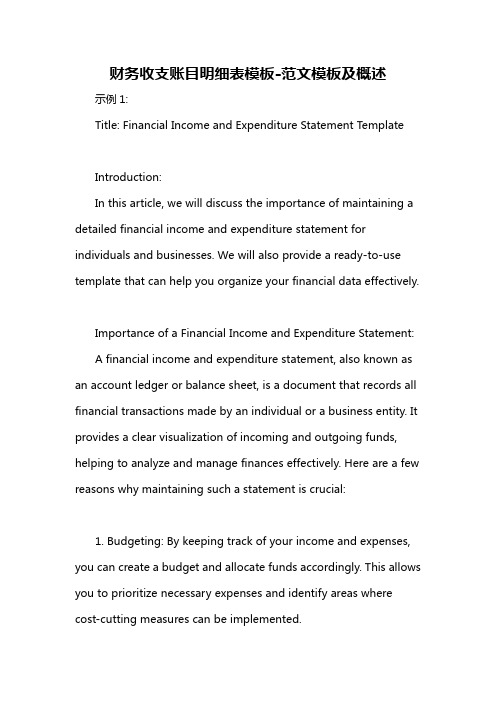 财务收支账目明细表模板-范文模板及概述

示例 1:

Title: Financial Income and Expenditure Statement Template

Introduction:

In this article, we will discuss the importance of maintaining a detailed financial income and expenditure statement for individuals and businesses. We will also provide a ready-to-use template that can help you organize your financial data effectively.

Importance of a Financial Income and Expenditure Statement:

A financial income and expenditure statement, also known as an account ledger or balance sheet, is a document that records all financial transactions made by an individual or a business entity. It provides a clear visualization of incoming and outgoing funds, helping to analyze and manage finances effectively. Here are a few reasons why maintaining such a statement is crucial:

1. Budgeting: By keeping track of your income and expenses, you can create a budget and allocate funds accordingly. This allows you to prioritize necessary expenses and identify areas where cost-cutting measures can be implemented.